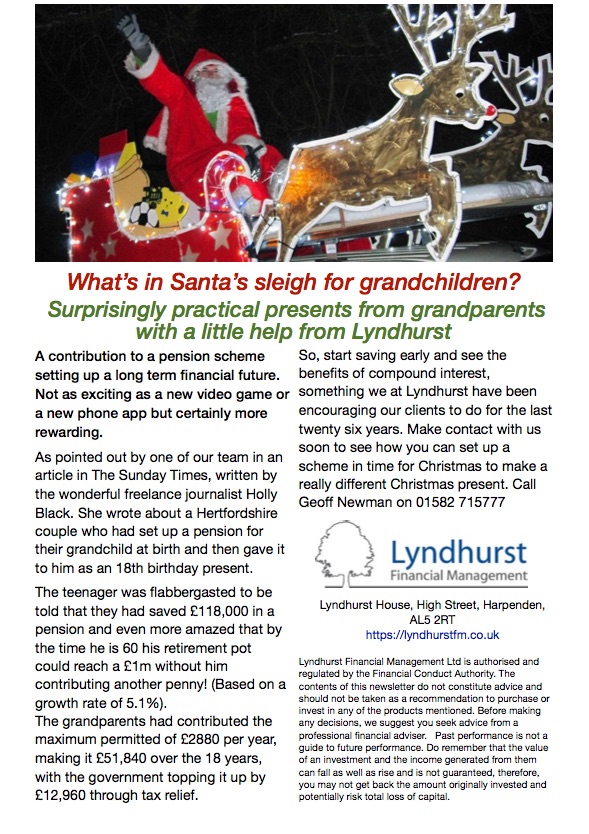 What's in Santa's sleigh for grandchildren?

Surprisingly practical presents from grandparents with a little help from Lyndhurst

A contribution to a pension scheme setting up a long term financial future. Not as exciting as a new video game or a new phone app but certainly more rewarding.

As pointed out by one of our team in an article in The Sunday Times, written by the wonderful freelance journalist Holly Black. She wrote about a Hertfordshire couple who had set up a pension for their grandchild at birth and then gave it to him as an 18th birthday present.

The teenager was flabbergasted to be told that they had saved £118,000 in a pension and even more amazed that by the time he is 60 his retirement pot could reach a £1m without him contributing another penny! (Based on a growth rate of 5.1%).
The grandparents had contributed the maximum permitted of £2880 per year, making it £51,840 over the 18 years, with the government topping it up by £12,960 through tax relief.

So, start saving early and see the benefits of compound interest, something we at Lyndhurst have been encouraging our clients to do for the last twenty six years. Make contact with us soon to see how you can set up a scheme in time for Christmas to make a really different Christmas present. Call Geoff Newman on 01582 715777

Lyndhurst
Financial Management

Lyndhurst House, High Street, Harpenden, AL5 2RT
https://lyndhurstfm.co.uk

Lyndhurst Financial Management Ltd is authorised and regulated by the Financial Conduct Authority. The contents of this newsletter do not constitute advice and should not be taken as a recommendation to purchase or invest in any of the products mentioned. Before making any decisions, we suggest you seek advice from a professional financial adviser. Past performance is not a guide to future performance. Do remember that the value of an investment and the income generated from them can fall as well as rise and is not guaranteed, therefore, you may not get back the amount originally invested and potentially risk total loss of capital.